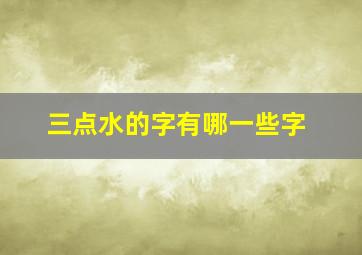 三点水的字有哪一些字